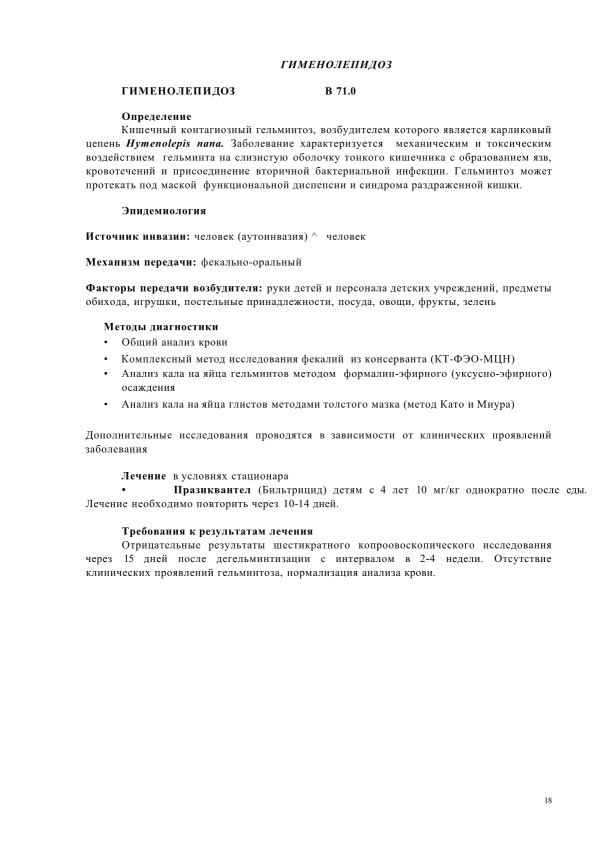 ГИМЕНОЛЕПИДОЗ

ГИМЕНОЛЕПИДОЗ В 71.0

Определение
Кишечный контагиозный гельминтоз, возбудителем которого является карликовый цепень Hymenolepis nana. Заболевание характеризуется механическим и токсическим воздействием гельминта на слизистую оболочку тонкого кишечника с образованием язв, кровотечений и присоединение вторичной бактериальной инфекции. Гельминтоз может протекать под маской функциональной диспепсии и синдрома раздраженной кишки.

Эпидемиология

Источник инвазии: человек (аутоинвазия) ^ человек

Механизм передачи: фекально-оральный

Факторы передачи возбудителя: руки детей и персонала детских учреждений, предметы обихода, игрушки, постельные принадлежности, посуда, овощи, фрукты, зелень

Методы диагностики
• Общий анализ крови
• Комплексный метод исследования фекалий из консерванта (КТ-ФЭО-МЦН)
• Анализ кала на яйца гельминтов методом формалин-эфирного (уксусно-эфирного) осаждения
• Анализ кала на яйца глистов методами толстого мазка (метод Като и Миура)

Дополнительные исследования проводятся в зависимости от клинических проявлений заболевания

Лечение в условиях стационара
• Празиквантел (Бильтрицид) детям с 4 лет 10 мг/кг однократно после еды. Лечение необходимо повторить через 10-14 дней.

Требования к результатам лечения
Отрицательные результаты шестикратного копроовоскопического исследования через 15 дней после дегельминтизации с интервалом в 2-4 недели. Отсутствие клинических проявлений гельминтоза, нормализация анализа крови.

18